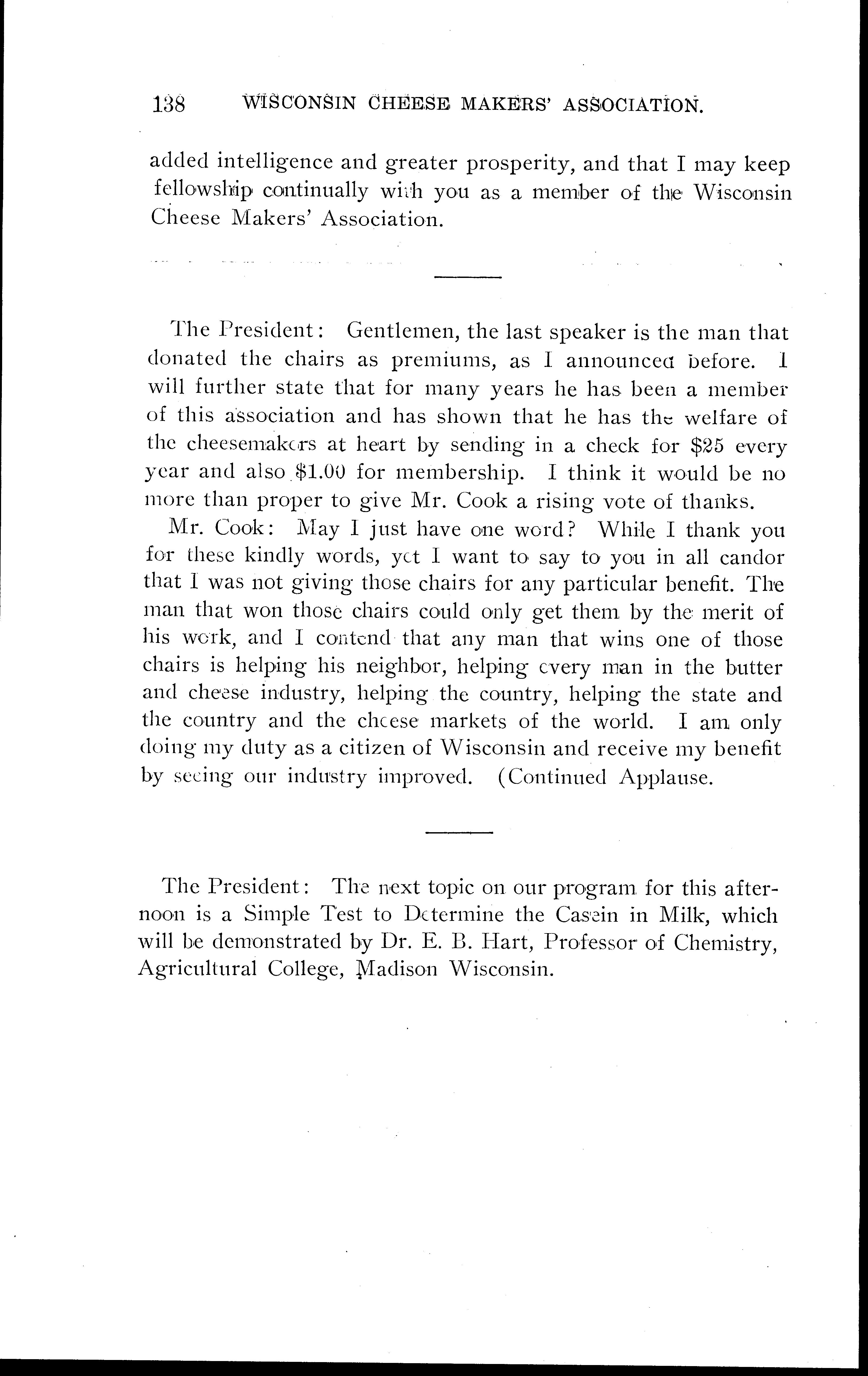 138 WISCONSIN CHEESE MAKERS' ASSOCIATION.

added intelligence and greater prosperity, and that I may keep fellowship continually with you as a member of the Wisconsin Cheese Makers' Association.

The President: Gentlemen, the last speaker is the man that donated the chairs as premiums, as I announced before. I will further state that for many years he has been a member of this association and has shown that he has the welfare of the cheesemakers at heart by sending in a check for \$25 every year and also \$1.00 for membership. I think it would be no more than proper to give Mr. Cook a rising vote of thanks.

Mr. Cook: May I just have one word? While I thank you for these kindly words, yet I want to say to you in all candor that I was not giving those chairs for any particular benefit. The man that won those chairs could only get them by the merit of his work, and I contend that any man that wins one of those chairs is helping his neighbor, helping every man in the butter and cheese industry, helping the country, helping the state and the country and the cheese markets of the world. I am only doing my duty as a citizen of Wisconsin and receive my benefit by seeing our industry improved. (Continued Applause.

The President: The next topic on our program for this afternoon is a Simple Test to Determine the Casein in Milk, which will be demonstrated by Dr. E. B. Hart, Professor of Chemistry, Agricultural College, Madison Wisconsin.